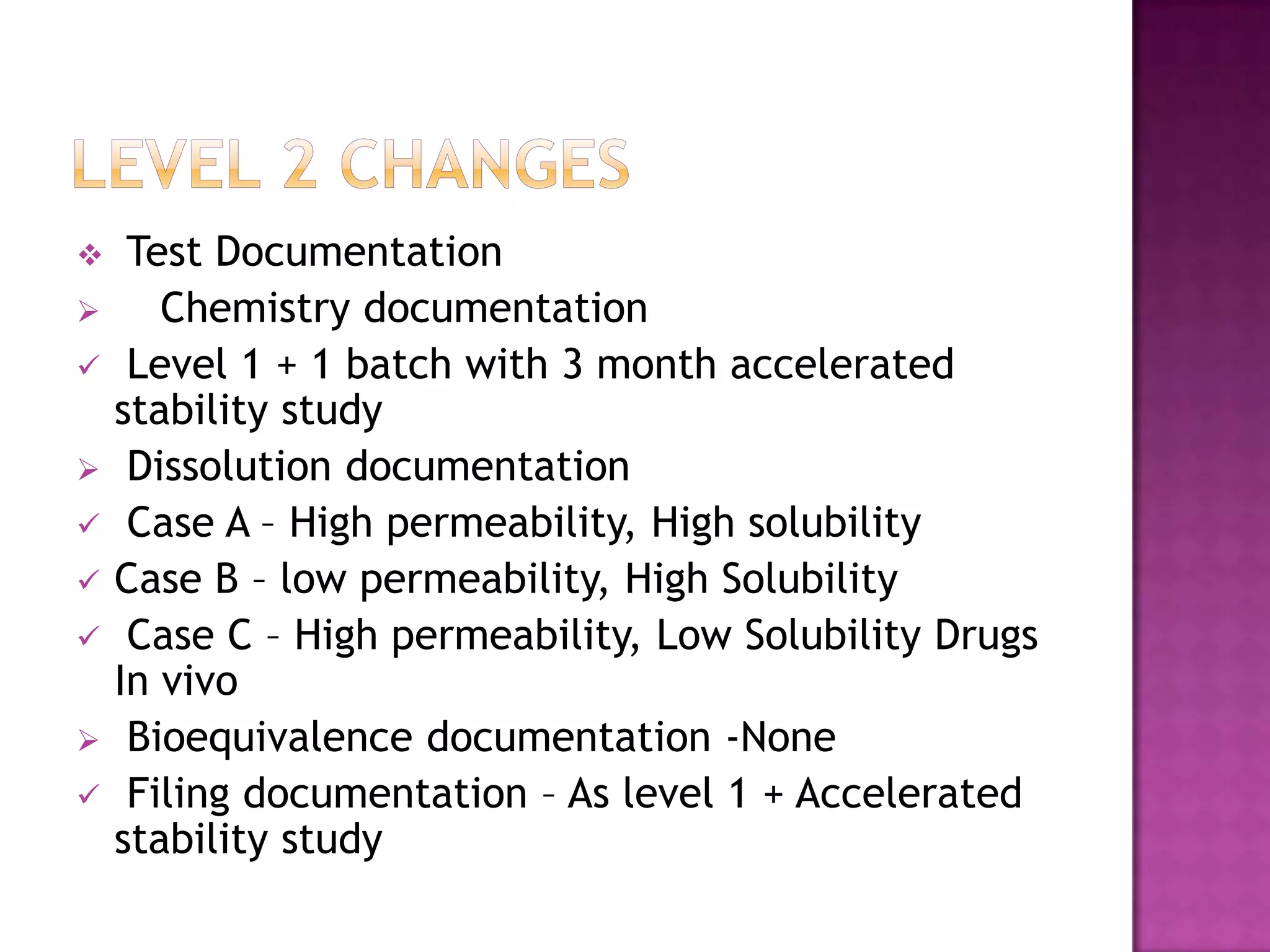 LEVEL 2 CHANGES

❖ Test Documentation

➢ Chemistry documentation

✓ Level 1 + 1 batch with 3 month accelerated stability study

➢ Dissolution documentation

✓ Case A – High permeability, High solubility

✓ Case B – low permeability, High Solubility

✓ Case C – High permeability, Low Solubility Drugs In vivo

➢ Bioequivalence documentation -None

✓ Filing documentation – As level 1 + Accelerated stability study